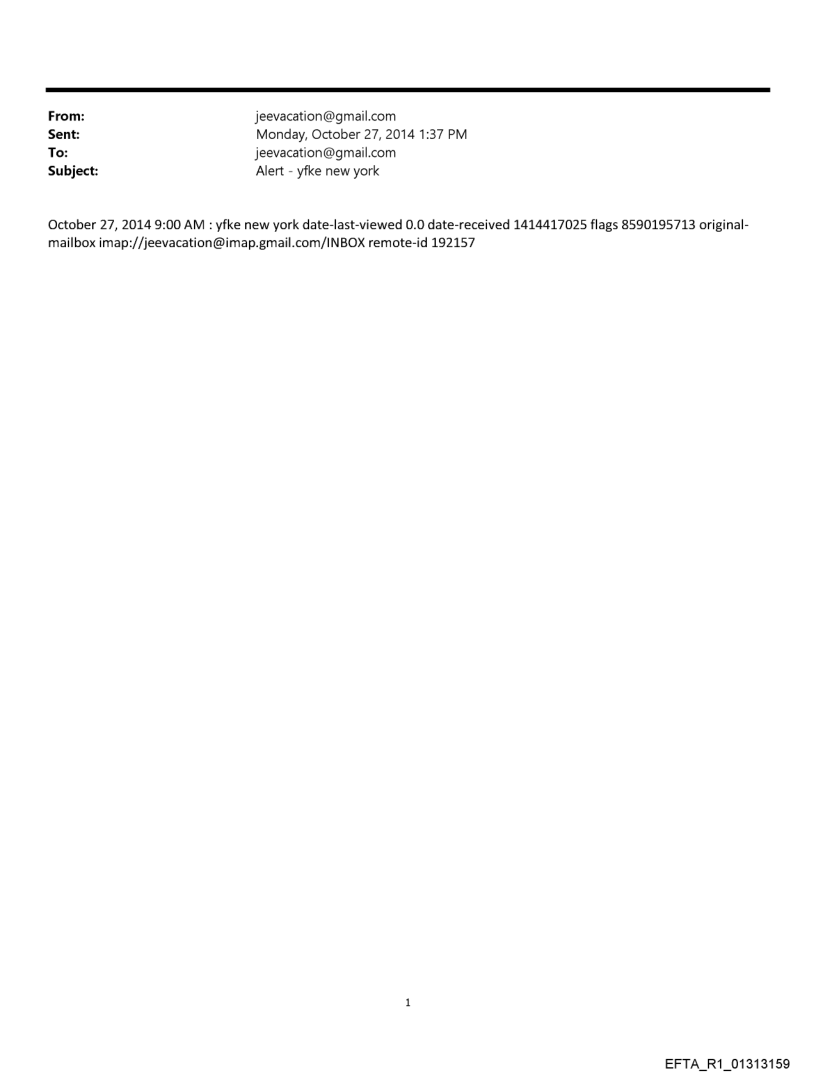 From: jeevacation@gmail.com
Sent: Monday, October 27, 2014 1:37 PM
To: jeevacation@gmail.com
Subject: Alert - yfke new york

October 27, 2014 9:00 AM : yfke new york date-last-viewed 0.0 date-received 1414417025 flags 8590195713 original-mailbox imap://jeevacation@imap.gmail.com/INBOX remote-id 192157

1

EFTA_R1_01313159